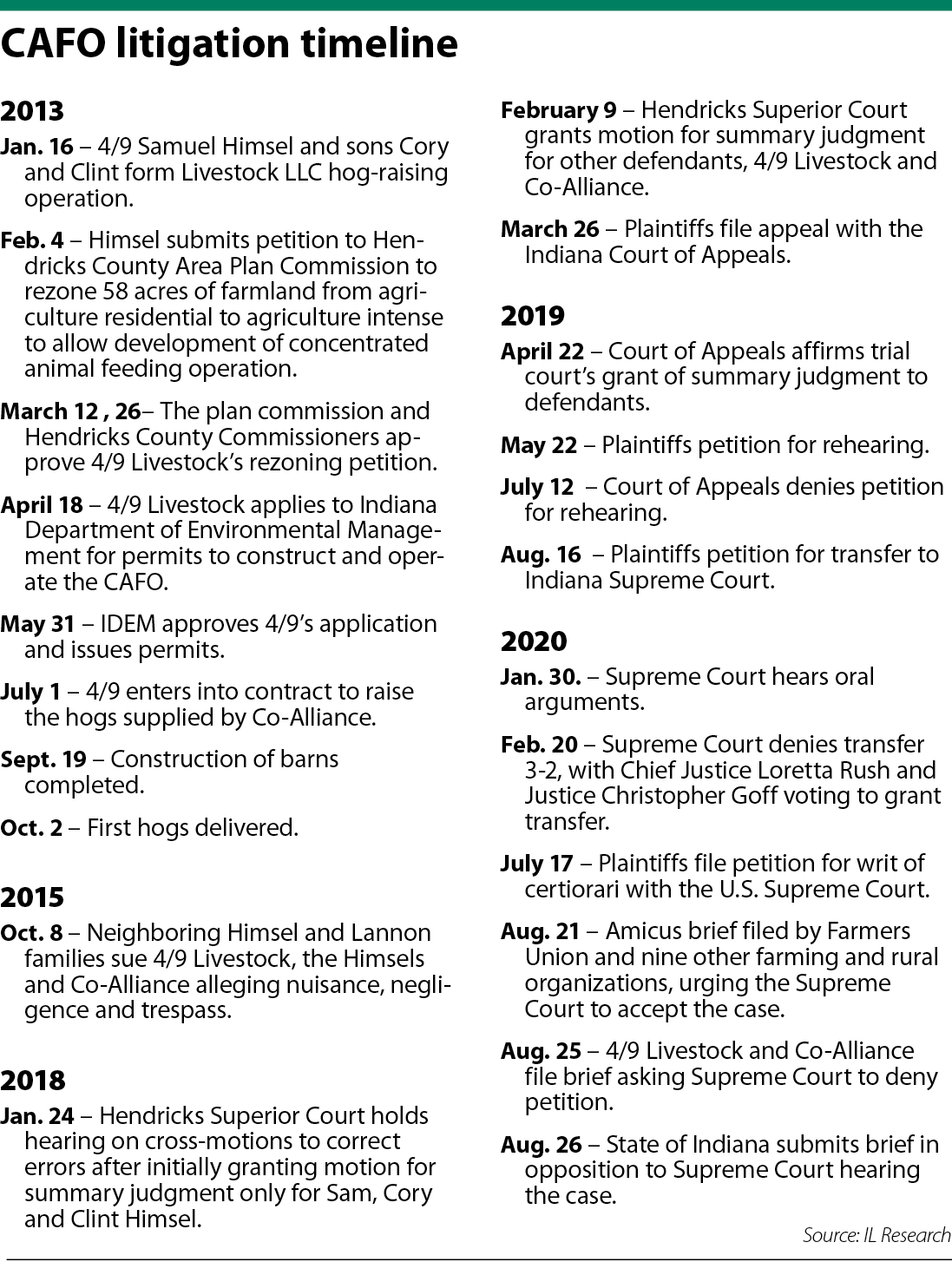 CAFO litigation timeline

2013

Jan. 16 – 4/9 Samuel Himsel and sons Cory and Clint form Livestock LLC hog-raising operation.

Feb. 4 – Himsel submits petition to Hendricks County Area Plan Commission to rezone 58 acres of farmland from agriculture residential to agriculture intense to allow development of concentrated animal feeding operation.

March 12 , 26– The plan commission and Hendricks County Commissioners approve 4/9 Livestock's rezoning petition.

April 18 – 4/9 Livestock applies to Indiana Department of Environmental Management for permits to construct and operate the CAFO.

May 31 – IDEM approves 4/9's application and issues permits.

July 1 – 4/9 enters into contract to raise the hogs supplied by Co-Alliance.

Sept. 19 – Construction of barns completed.

Oct. 2 – First hogs delivered.

2015

Oct. 8 – Neighboring Himsel and Lannon families sue 4/9 Livestock, the Himsels and Co-Alliance alleging nuisance, negligence and trespass.

2018

Jan. 24 – Hendricks Superior Court holds hearing on cross-motions to correct errors after initially granting motion for summary judgment only for Sam, Cory and Clint Himsel.

February 9 – Hendricks Superior Court grants motion for summary judgment for other defendants, 4/9 Livestock and Co-Alliance.

March 26 – Plaintiffs file appeal with the Indiana Court of Appeals.

2019

April 22 – Court of Appeals affirms trial court's grant of summary judgment to defendants.

May 22 – Plaintiffs petition for rehearing.

July 12 – Court of Appeals denies petition for rehearing.

Aug. 16 – Plaintiffs petition for transfer to Indiana Supreme Court.

2020

Jan. 30. – Supreme Court hears oral arguments.

Feb. 20 – Supreme Court denies transfer 3-2, with Chief Justice Loretta Rush and Justice Christopher Goff voting to grant transfer.

July 17 – Plaintiffs file petition for writ of certiorari with the U.S. Supreme Court.

Aug. 21 – Amicus brief filed by Farmers Union and nine other farming and rural organizations, urging the Supreme Court to accept the case.

Aug. 25 – 4/9 Livestock and Co-Alliance file brief asking Supreme Court to deny petition.

Aug. 26 – State of Indiana submits brief in opposition to Supreme Court hearing the case.

Source: IL Research